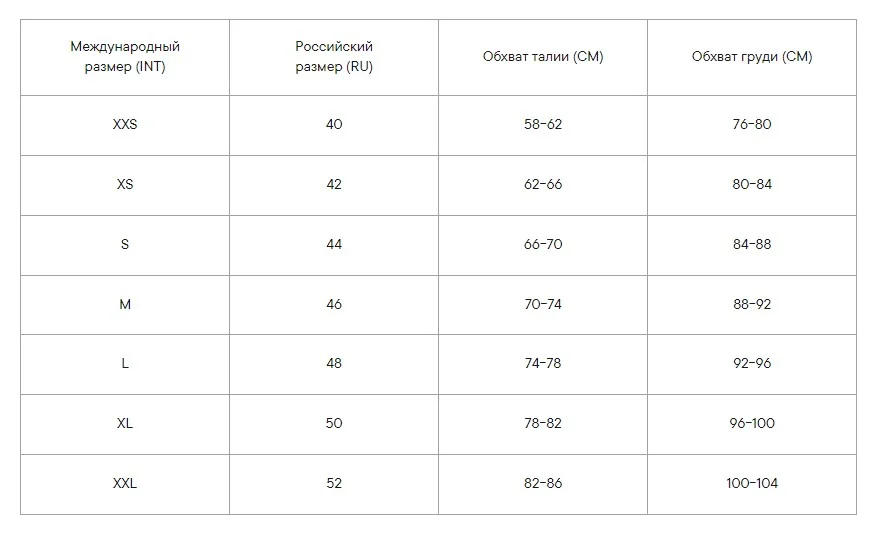 | Международный размер (INT) | Российский размер (RU) | Обхват талии (СМ) | Обхват груди (СМ) |
|---|---|---|---|
| XXS | 40 | 58-62 | 76-80 |
| XS | 42 | 62-66 | 80-84 |
| S | 44 | 66-70 | 84-88 |
| M | 46 | 70-74 | 88-92 |
| L | 48 | 74-78 | 92-96 |
| XL | 50 | 78-82 | 96-100 |
| XXL | 52 | 82-86 | 100-104 |